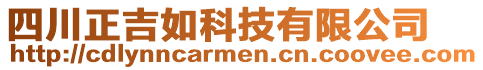 四川正吉如科技有限公司
http://cdlynncarmen.cn.coovee.com